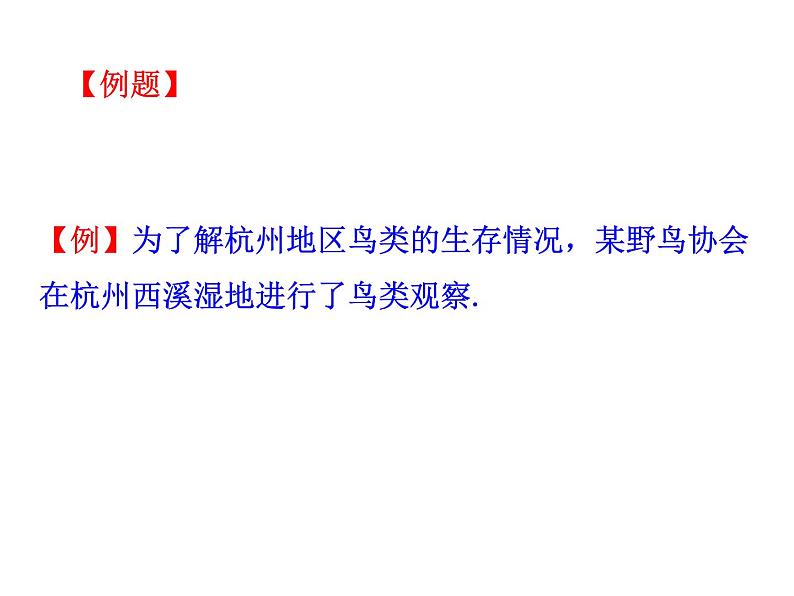 【例题】

【例】为了解杭州地区鸟类的生存情况，某野鸟协会在杭州西溪湿地进行了鸟类观察.